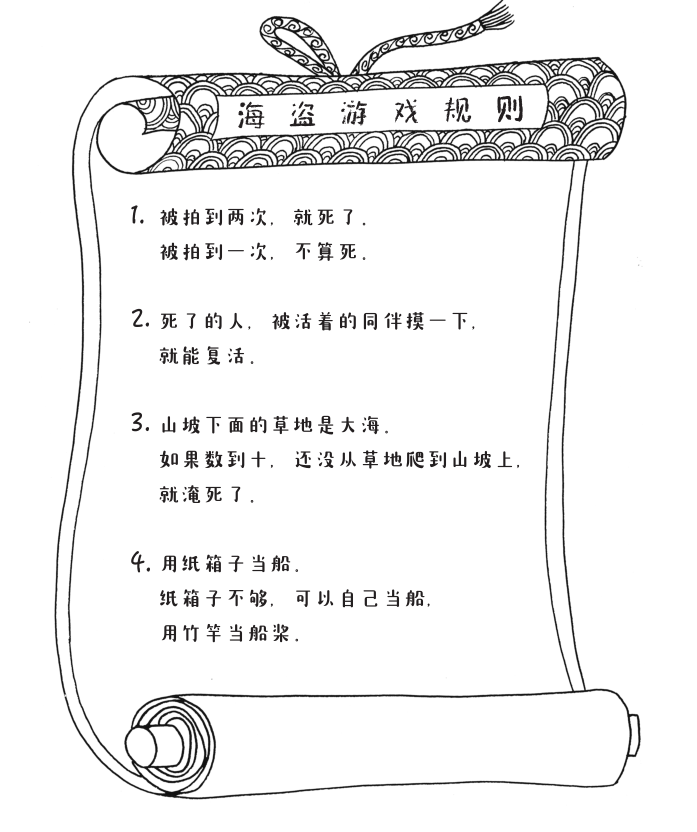 海盗游戏规则

1.被拍到两次，就死了。
被拍到一次，不算死。

2.死了的人，被活着的同伴摸一下，
就能复活。

3.山坡下面的草地是大海。
如果数到十，还没从草地爬到山坡上，
就淹死了。

4.用纸箱子当船。
纸箱子不够，可以自己当船，
用竹竿当船桨。